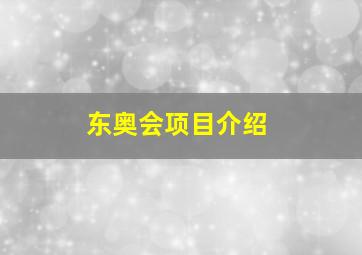 东奥会项目介绍